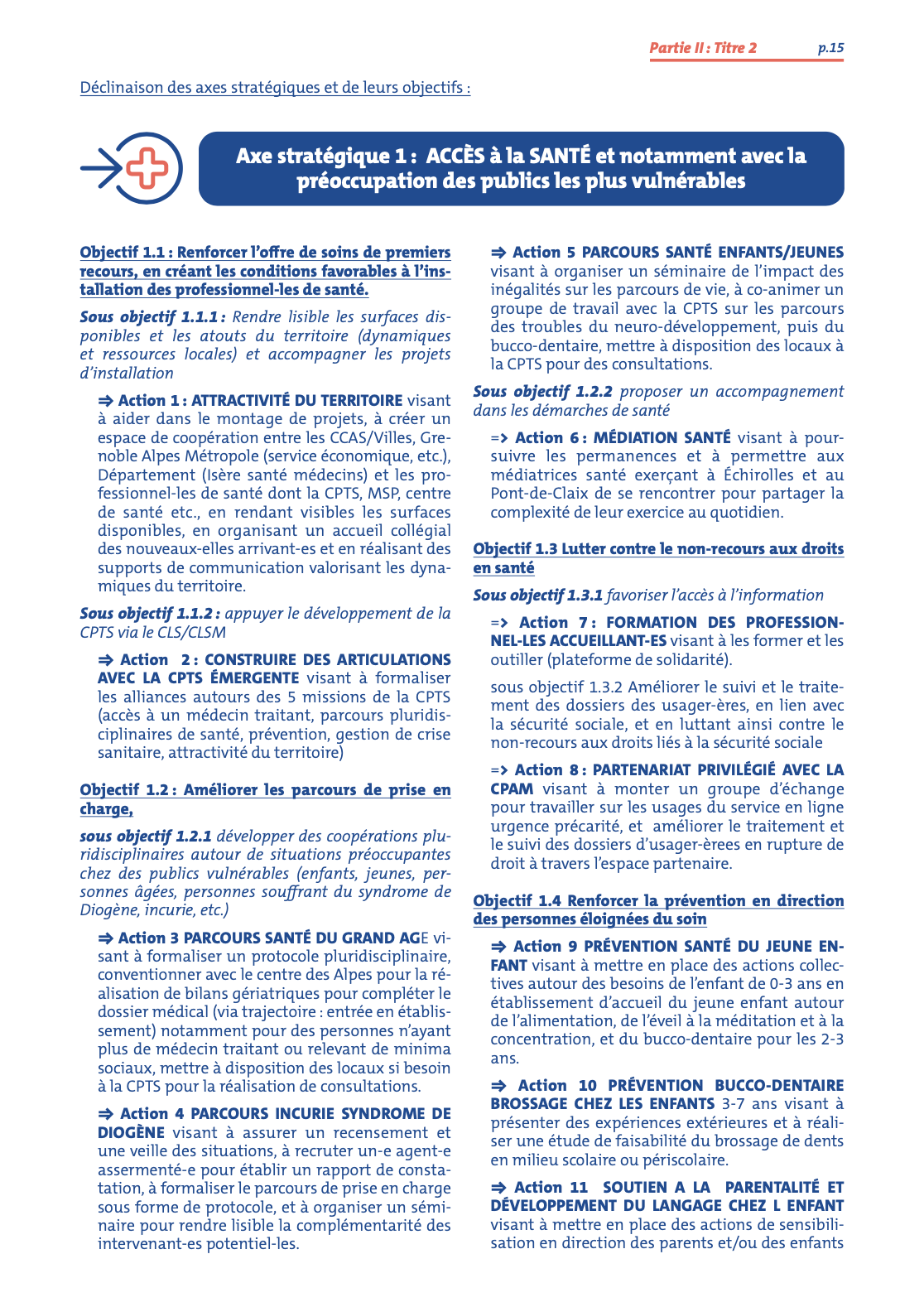 Partie II : Titre 2 p.15

Déclinaison des axes stratégiques et de leurs objectifs :

Axe stratégique 1 : ACCÈS à la SANTÉ et notamment avec la préoccupation des publics les plus vulnérables

Objectif 1.1 : Renforcer l'offre de soins de premiers recours, en créant les conditions favorables à l'installation des professionnel-les de santé.

Sous objectif 1.1.1 : Rendre lisible les surfaces disponibles et les atouts du territoire (dynamiques et ressources locales) et accompagner les projets d'installation

⇒ Action 1 : ATTRACTIVITÉ DU TERRITOIRE visant à aider dans le montage de projets, à créer un espace de coopération entre les CCAS/Villes, Grenoble Alpes Métropole (service économique, etc.), Département (Isère santé médecins) et les professionnel-les de santé dont la CPTS, MSP, centre de santé etc., en rendant visibles les surfaces disponibles, en organisant un accueil collégial des nouveaux-elles arrivant-es et en réalisant des supports de communication valorisant les dynamiques du territoire.

Sous objectif 1.1.2 : appuyer le développement de la CPTS via le CLS/CLSM

⇒ Action 2 : CONSTRUIRE DES ARTICULATIONS AVEC LA CPTS ÉMERGENTE visant à formaliser les alliances autours des 5 missions de la CPTS (accès à un médecin traitant, parcours pluridisciplinaires de santé, prévention, gestion de crise sanitaire, attractivité du territoire)

Objectif 1.2 : Améliorer les parcours de prise en charge,

sous objectif 1.2.1 développer des coopérations pluridisciplinaires autour de situations préoccupantes chez des publics vulnérables (enfants, jeunes, personnes âgées, personnes souffrant du syndrome de Diogène, incurie, etc.)

⇒ Action 3 PARCOURS SANTÉ DU GRAND AGE visant à formaliser un protocole pluridisciplinaire, conventionner avec le centre des Alpes pour la réalisation de bilans gériatriques pour compléter le dossier médical (via trajectoire : entrée en établissement) notamment pour des personnes n'ayant plus de médecin traitant ou relevant de minima sociaux, mettre à disposition des locaux si besoin à la CPTS pour la réalisation de consultations.

⇒ Action 4 PARCOURS INCURIE SYNDROME DE DIOGÈNE visant à assurer un recensement et une veille des situations, à recruter un-e agent-e assermenté-e pour établir un rapport de constatation, à formaliser le parcours de prise en charge sous forme de protocole, et à organiser un séminaire pour rendre lisible la complémentarité des intervenant-es potentiel-les.

⇒ Action 5 PARCOURS SANTÉ ENFANTS/JEUNES visant à organiser un séminaire de l'impact des inégalités sur les parcours de vie, à co-animer un groupe de travail avec la CPTS sur les parcours des troubles du neuro-développement, puis du bucco-dentaire, mettre à disposition des locaux à la CPTS pour des consultations.

Sous objectif 1.2.2 proposer un accompagnement dans les démarches de santé

=> Action 6 : MÉDIATION SANTÉ visant à poursuivre les permanences et à permettre aux médiatrices santé exerçant à Échirolles et au Pont-de-Claix de se rencontrer pour partager la complexité de leur exercice au quotidien.

Objectif 1.3 Lutter contre le non-recours aux droits en santé

Sous objectif 1.3.1 favoriser l'accès à l'information

=> Action 7 : FORMATION DES PROFESSIONNEL-LES ACCUEILLANT-ES visant à les former et les outiller (plateforme de solidarité).

sous objectif 1.3.2 Améliorer le suivi et le traitement des dossiers des usager-ères, en lien avec la sécurité sociale, et en luttant ainsi contre le non-recours aux droits liés à la sécurité sociale

=> Action 8 : PARTENARIAT PRIVILÉGIÉ AVEC LA CPAM visant à monter un groupe d'échange pour travailler sur les usages du service en ligne urgence précarité, et améliorer le traitement et le suivi des dossiers d'usager-èrees en rupture de droit à travers l'espace partenaire.

Objectif 1.4 Renforcer la prévention en direction des personnes éloignées du soin

⇒ Action 9 PRÉVENTION SANTÉ DU JEUNE ENFANT visant à mettre en place des actions collectives autour des besoins de l'enfant de 0-3 ans en établissement d'accueil du jeune enfant autour de l'alimentation, de l'éveil à la méditation et à la concentration, et du bucco-dentaire pour les 2-3 ans.

⇒ Action 10 PRÉVENTION BUCCO-DENTAIRE BROSSAGE CHEZ LES ENFANTS 3-7 ans visant à présenter des expériences extérieures et à réaliser une étude de faisabilité du brossage de dents en milieu scolaire ou périscolaire.

⇒ Action 11 SOUTIEN A LA PARENTALITÉ ET DÉVELOPPEMENT DU LANGAGE CHEZ L ENFANT visant à mettre en place des actions de sensibilisation en direction des parents et/ou des enfants